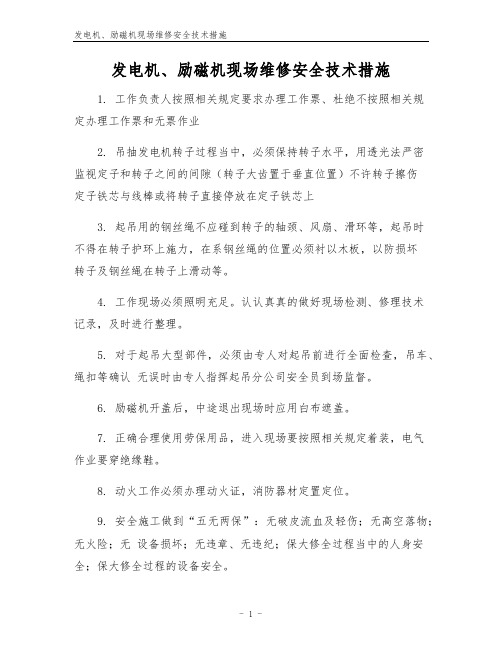 发电机、励磁机现场维修安全技术措施

发电机、励磁机现场维修安全技术措施

1. 工作负责人按照相关规定要求办理工作票、杜绝不按照相关规定办理工作票和无票作业

2. 吊抽发电机转子过程当中，必须保持转子水平，用透光法严密监视定子和转子之间的间隙（转子大齿置于垂直位置）不许转子擦伤定子铁芯与线棒或将转子直接停放在定子铁芯上

3. 起吊用的钢丝绳不应碰到转子的轴颈、风扇、滑环等，起吊时不得在转子护环上施力，在系钢丝绳的位置必须衬以木板，以防损坏转子及钢丝绳在转子上滑动等。

4. 工作现场必须照明充足。认认真真的做好现场检测、修理技术记录，及时进行整理。

5. 对于起吊大型部件，必须由专人对起吊前进行全面检查，吊车、绳扣等确认 无误时由专人指挥起吊分公司安全员到场监督。

6. 励磁机开盖后，中途退出现场时应用白布遮盖。

7. 正确合理使用劳保用品，进入现场要按照相关规定着装，电气作业要穿绝缘鞋。

8. 动火工作必须办理动火证，消防器材定置定位。

9. 安全施工做到“五无两保”：无破皮流血及轻伤；无高空落物；无火险；无 设备损坏；无违章、无违纪；保大修全过程当中的人身安全；保大修全过程的设备安全。

- 1 -